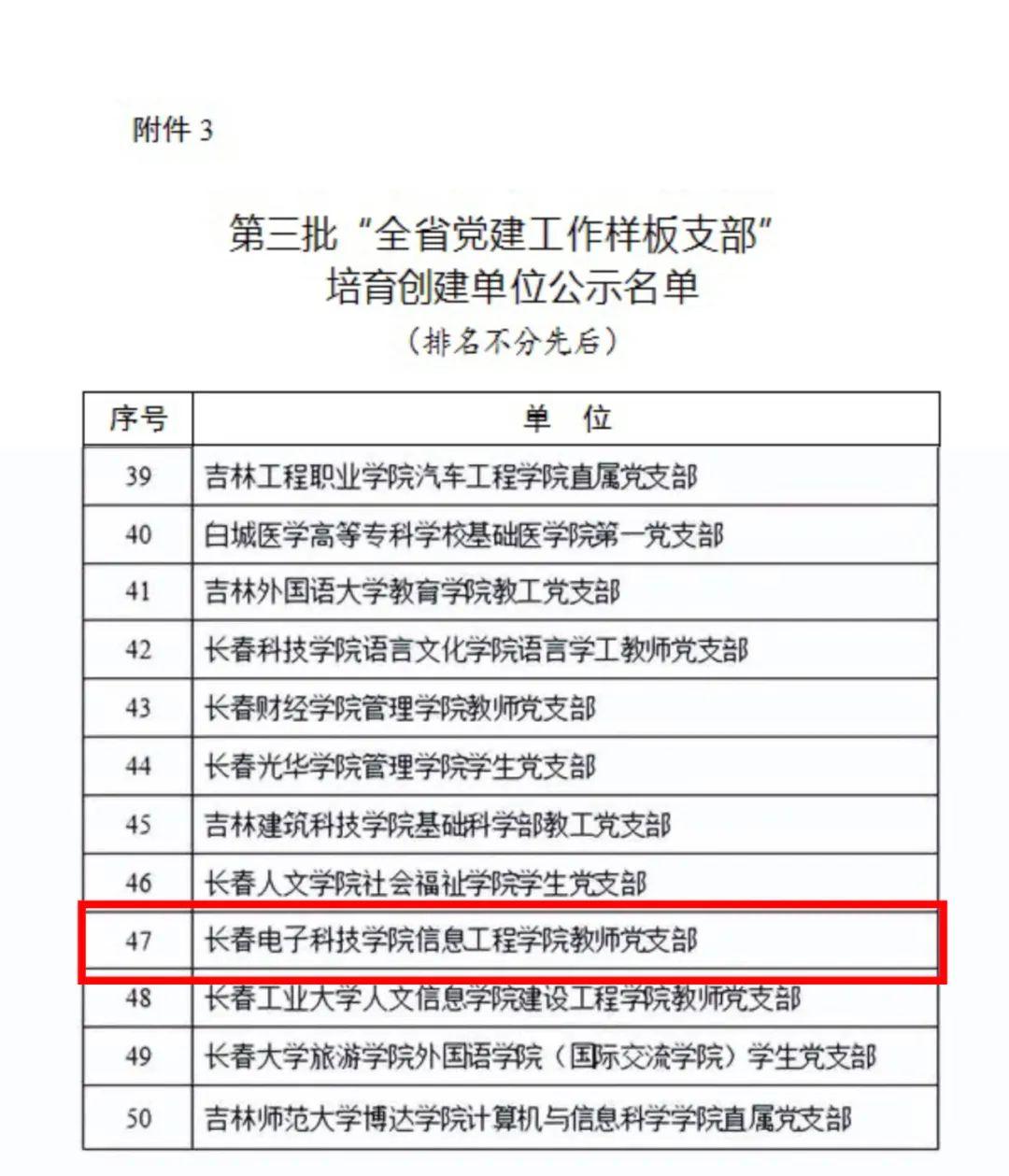 附件 3

第三批“全省党建工作样板支部”
培育创建单位公示名单
（排名不分先后）

| 序号 | 单　位 |
|---|---|
| 39 | 吉林工程职业学院汽车工程学院直属党支部 |
| 40 | 白城医学高等专科学校基础医学院第一党支部 |
| 41 | 吉林外国语大学教育学院教工党支部 |
| 42 | 长春科技学院语言文化学院语言学工教师党支部 |
| 43 | 长春财经学院管理学院教师党支部 |
| 44 | 长春光华学院管理学院学生党支部 |
| 45 | 吉林建筑科技学院基础科学部教工党支部 |
| 46 | 长春人文学院社会福祉学院学生党支部 |
| 47 | 长春电子科技学院信息工程学院教师党支部 |
| 48 | 长春工业大学人文信息学院建设工程学院教师党支部 |
| 49 | 长春大学旅游学院外国语学院（国际交流学院）学生党支部 |
| 50 | 吉林师范大学博达学院计算机与信息科学学院直属党支部 |